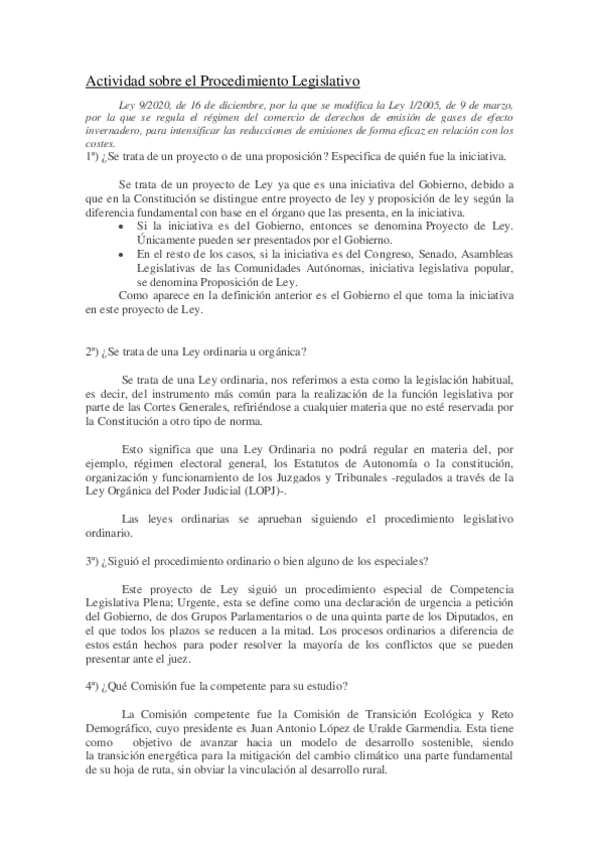 Actividad sobre el Procedimiento Legislativo

Ley 9/2020, de 16 de diciembre, por la que se modifica la Ley 1/2005, de 9 de marzo, por la que se regula el régimen del comercio de derechos de emisión de gases de efecto invernadero, para intensificar las reducciones de emisiones de forma eficaz en relación con los costes.

1ª) ¿Se trata de un proyecto o de una proposición? Especifica de quién fue la iniciativa.

Se trata de un proyecto de Ley ya que es una iniciativa del Gobierno, debido a que en la Constitución se distingue entre proyecto de ley y proposición de ley según la diferencia fundamental con base en el órgano que las presenta, en la iniciativa.

• Si la iniciativa es del Gobierno, entonces se denomina Proyecto de Ley. Únicamente pueden ser presentados por el Gobierno.
• En el resto de los casos, si la iniciativa es del Congreso, Senado, Asambleas Legislativas de las Comunidades Autónomas, iniciativa legislativa popular, se denomina Proposición de Ley.

Como aparece en la definición anterior es el Gobierno el que toma la iniciativa en este proyecto de Ley.

2ª) ¿Se trata de una Ley ordinaria u orgánica?

Se trata de una Ley ordinaria, nos referimos a esta como la legislación habitual, es decir, del instrumento más común para la realización de la función legislativa por parte de las Cortes Generales, refiriéndose a cualquier materia que no esté reservada por la Constitución a otro tipo de norma.

Esto significa que una Ley Ordinaria no podrá regular en materia del, por ejemplo, régimen electoral general, los Estatutos de Autonomía o la constitución, organización y funcionamiento de los Juzgados y Tribunales -regulados a través de la Ley Orgánica del Poder Judicial (LOPJ)-.

Las leyes ordinarias se aprueban siguiendo el procedimiento legislativo ordinario.

3ª) ¿Siguió el procedimiento ordinario o bien alguno de los especiales?

Este proyecto de Ley siguió un procedimiento especial de Competencia Legislativa Plena; Urgente, esta se define como una declaración de urgencia a petición del Gobierno, de dos Grupos Parlamentarios o de una quinta parte de los Diputados, en el que todos los plazos se reducen a la mitad. Los procesos ordinarios a diferencia de estos están hechos para poder resolver la mayoría de los conflictos que se pueden presentar ante el juez.

4ª) ¿Qué Comisión fue la competente para su estudio?

La Comisión competente fue la Comisión de Transición Ecológica y Reto Demográfico, cuyo presidente es Juan Antonio López de Uralde Garmendia. Esta tiene como objetivo de avanzar hacia un modelo de desarrollo sostenible, siendo la transición energética para la mitigación del cambio climático una parte fundamental de su hoja de ruta, sin obviar la vinculación al desarrollo rural.